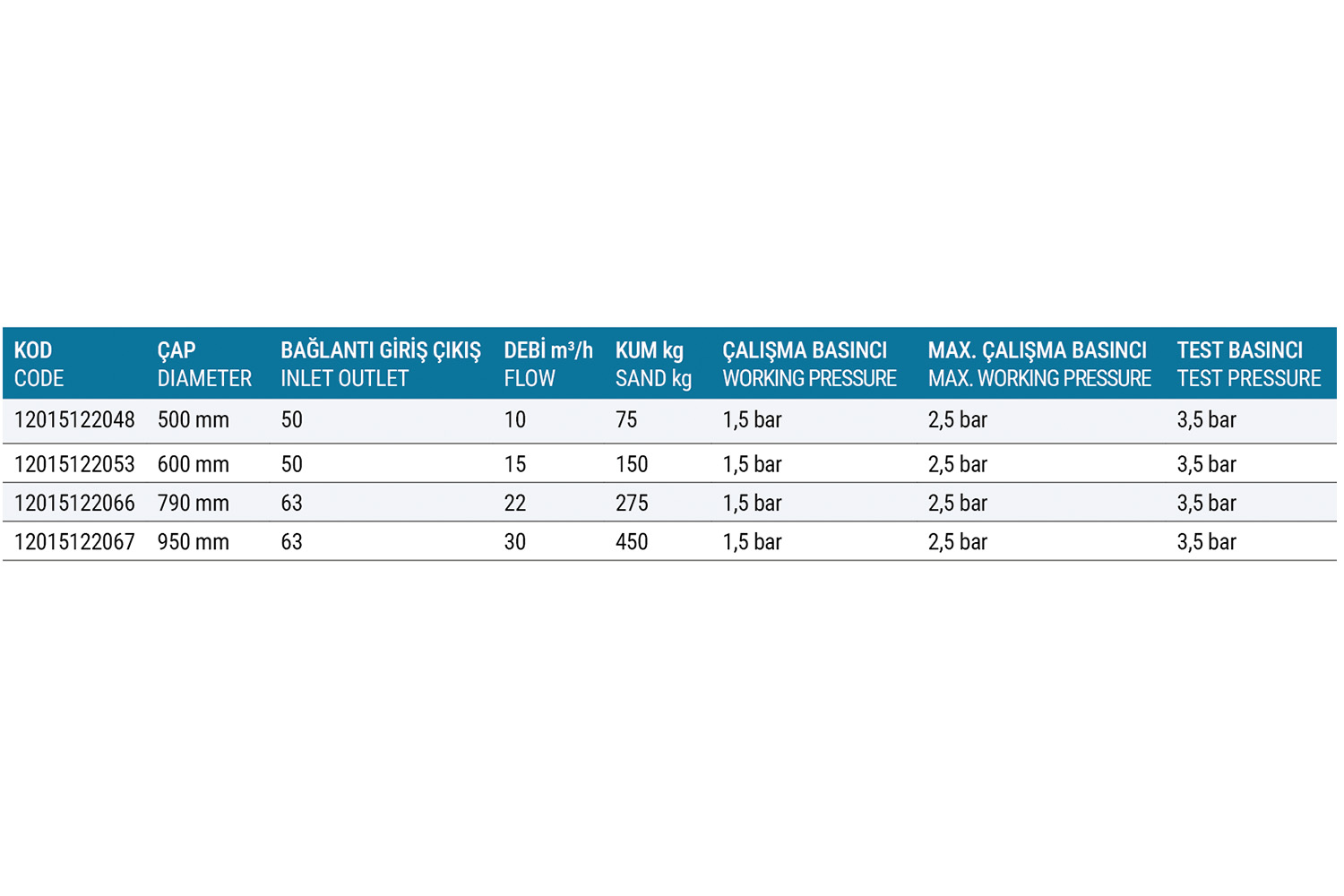 | KOD CODE | ÇAP DIAMETER | BAĞLANTI GİRİŞ ÇIKIŞ INLET OUTLET | DEBİ $m^3/h$ FLOW | KUM kg SAND kg | ÇALIŞMA BASINCI WORKING PRESSURE | MAX. ÇALIŞMA BASINCI MAX. WORKING PRESSURE | TEST BASINCI TEST PRESSURE |
|---|---|---|---|---|---|---|---|
| 12015122048 | 500 mm | 50 | 10 | 75 | 1,5 bar | 2,5 bar | 3,5 bar |
| 12015122053 | 600 mm | 50 | 15 | 150 | 1,5 bar | 2,5 bar | 3,5 bar |
| 12015122066 | 790 mm | 63 | 22 | 275 | 1,5 bar | 2,5 bar | 3,5 bar |
| 12015122067 | 950 mm | 63 | 30 | 450 | 1,5 bar | 2,5 bar | 3,5 bar |